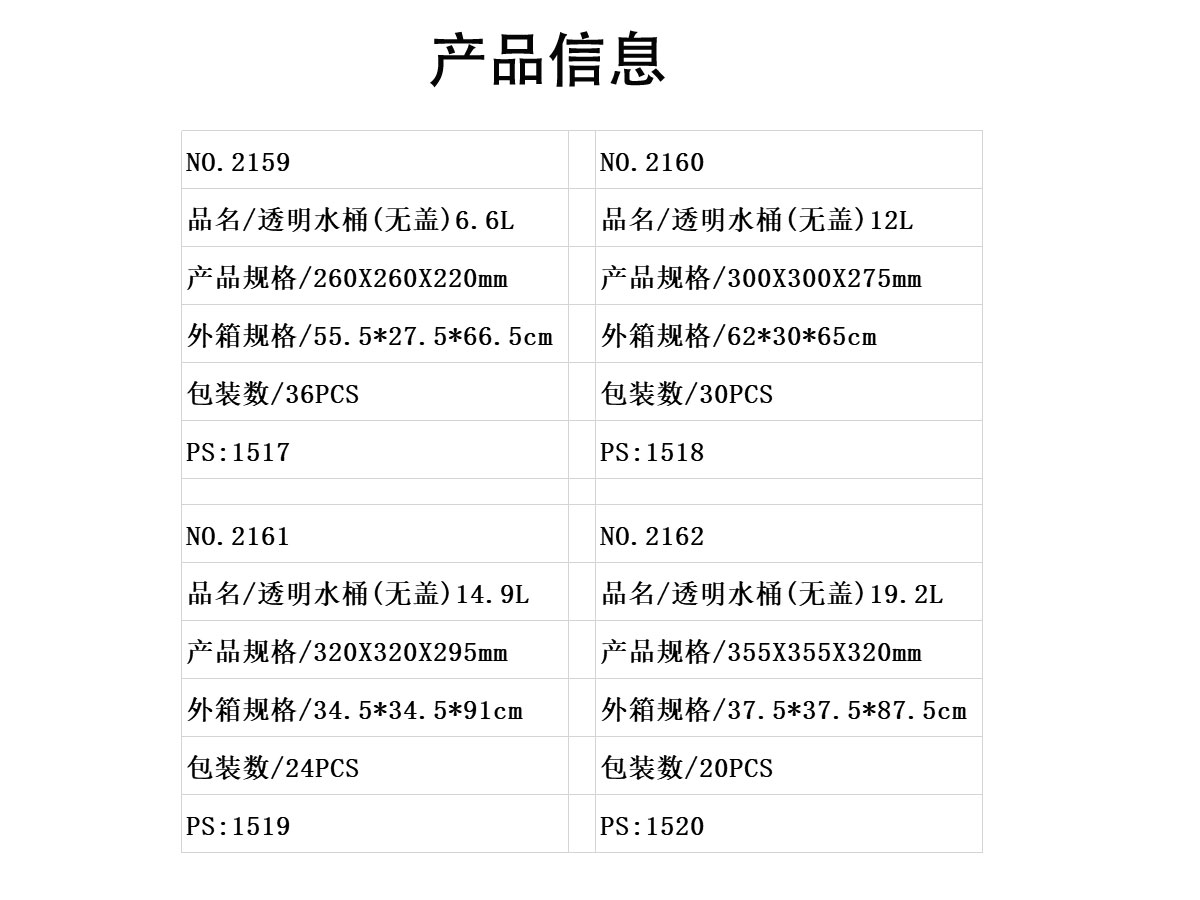 产品信息

| NO.2159 | | NO.2160 |
|---|---|---|
| 品名/透明水桶(无盖)6.6L | | 品名/透明水桶(无盖)12L |
| 产品规格/260X260X220mm | | 产品规格/300X300X275mm |
| 外箱规格/55.5*27.5*66.5cm | | 外箱规格/62*30*65cm |
| 包装数/36PCS | | 包装数/30PCS |
| PS:1517 | | PS:1518 |
| | | |
| NO.2161 | | NO.2162 |
| 品名/透明水桶(无盖)14.9L | | 品名/透明水桶(无盖)19.2L |
| 产品规格/320X320X295mm | | 产品规格/355X355X320mm |
| 外箱规格/34.5*34.5*91cm | | 外箱规格/37.5*37.5*87.5cm |
| 包装数/24PCS | | 包装数/20PCS |
| PS:1519 | | PS:1520 |